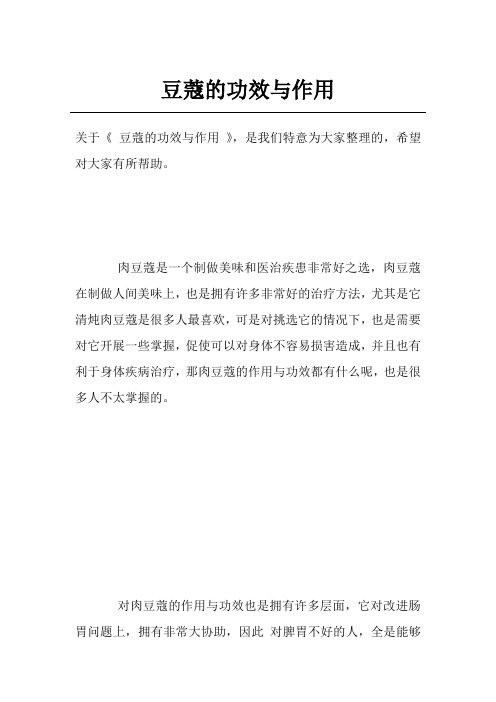 豆蔻的功效与作用

关于《 豆蔻的功效与作用 》，是我们特意为大家整理的，希望对大家有所帮助。

肉豆蔻是一个制做美味和医治疾患非常好之选，肉豆蔻在制做人间美味上，也是拥有许多非常好的治疗方法，尤其是它清炖肉豆蔻是很多人最喜欢，可是对挑选它的情况下，也是需要对它开展一些掌握，促使可以对身体不容易损害造成，并且也有利于身体疾病治疗，那肉豆蔻的作用与功效都有什么呢，也是很多人不太掌握的。

对肉豆蔻的作用与功效也是拥有许多层面，它对改进肠胃问题上，拥有非常大协助，因此 对脾胃不好的人，全是能够